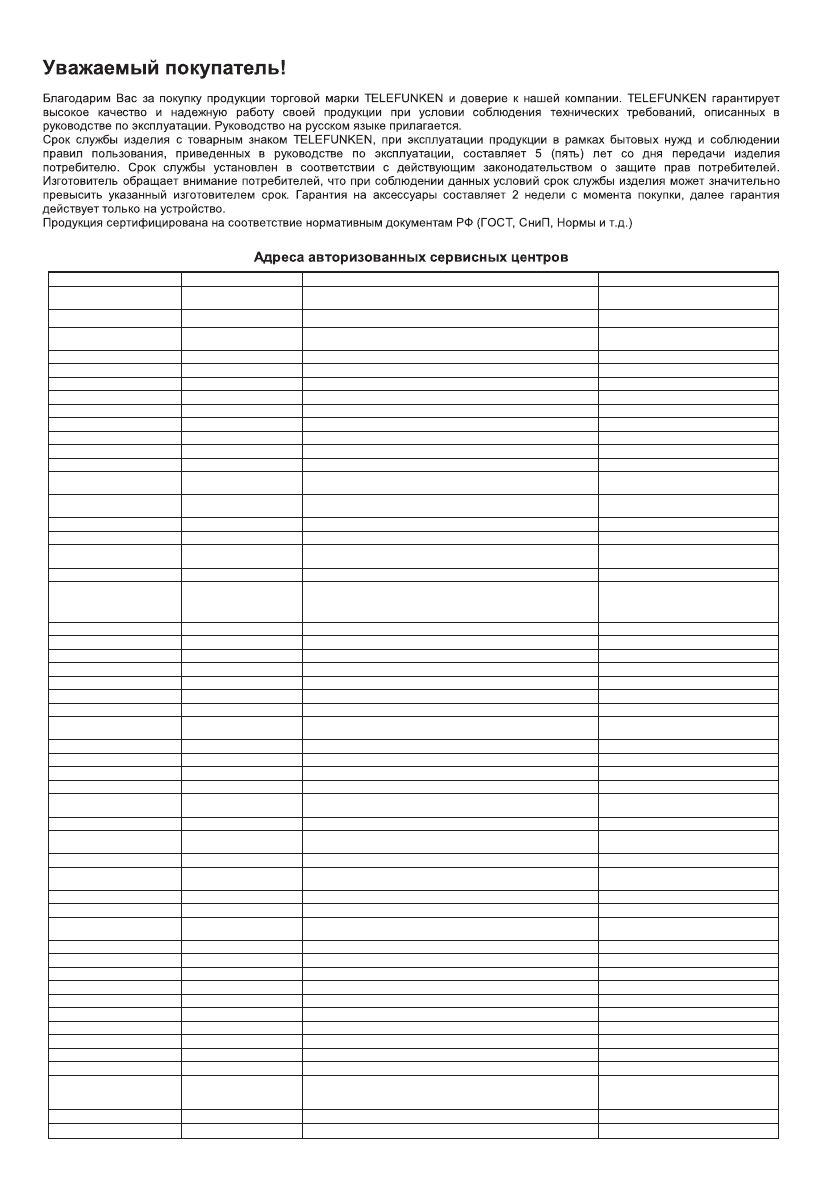 Уважаемый покупатель!

Благодарим Вас за покупку продукции торговой марки TELEFUNKEN и доверие к нашей компании. TELEFUNKEN гарантирует высокое качество и надежную работу своей продукции при условии соблюдения технических требований, описанных в руководстве по эксплуатации. Руководство на русском языке прилагается.
Срок службы изделия с товарным знаком TELEFUNKEN, при эксплуатации продукции в рамках бытовых нужд и соблюдении правил пользования, приведенных в руководстве по эксплуатации, составляет 5 (пять) лет со дня передачи изделия потребителю. Срок службы установлен в соответствии с действующим законодательством о защите прав потребителей. Изготовитель обращает внимание потребителей, что при соблюдении данных условий срок службы изделия может значительно превысить указанный изготовителем срок. Гарантия на аксессуары составляет 2 недели с момента покупки, далее гарантия действует только на устройство.
Продукция сертифицирована на соответствие нормативным документам РФ (ГОСТ, СниП, Нормы и т.д.)

Адреса авторизованных сервисных центров